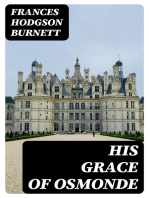 FRANCES HODGSON BURNETT

HIS GRACE OF OSMONDE